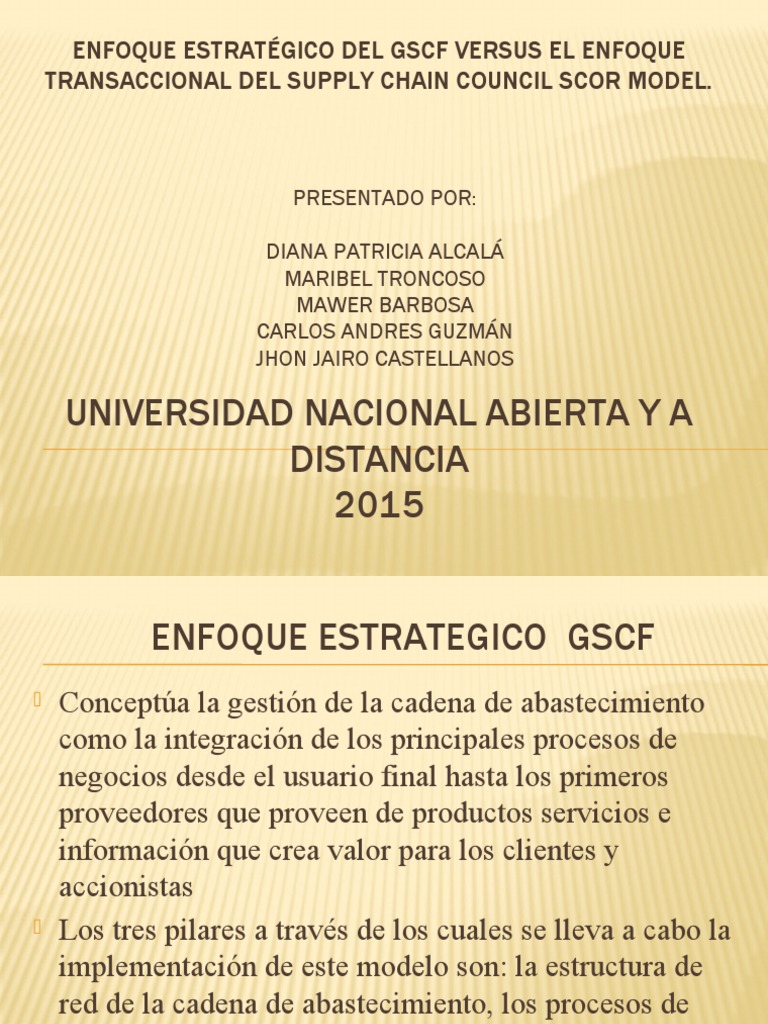 ENFOQUE ESTRATÉGICO DEL GSCF VERSUS EL ENFOQUE TRANSACCIONAL DEL SUPPLY CHAIN COUNCIL SCOR MODEL.

PRESENTADO POR:

DIANA PATRICIA ALCALÁ
MARIBEL TRONCOSO
MAWER BARBOSA
CARLOS ANDRES GUZMÁN
JHON JAIRO CASTELLANOS

UNIVERSIDAD NACIONAL ABIERTA Y A DISTANCIA
2015

ENFOQUE ESTRATEGICO GSCF

Conceptúa la gestión de la cadena de abastecimiento como la integración de los principales procesos de negocios desde el usuario final hasta los primeros proveedores que proveen de productos servicios e información que crea valor para los clientes y accionistas

Los tres pilares a través de los cuales se lleva a cabo la implementación de este modelo son: la estructura de red de la cadena de abastecimiento, los procesos de